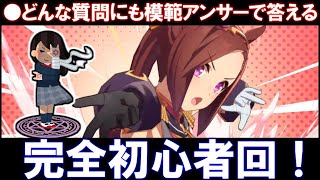 ●どんな質問にも模範アンサーで答える

完全初心者回！